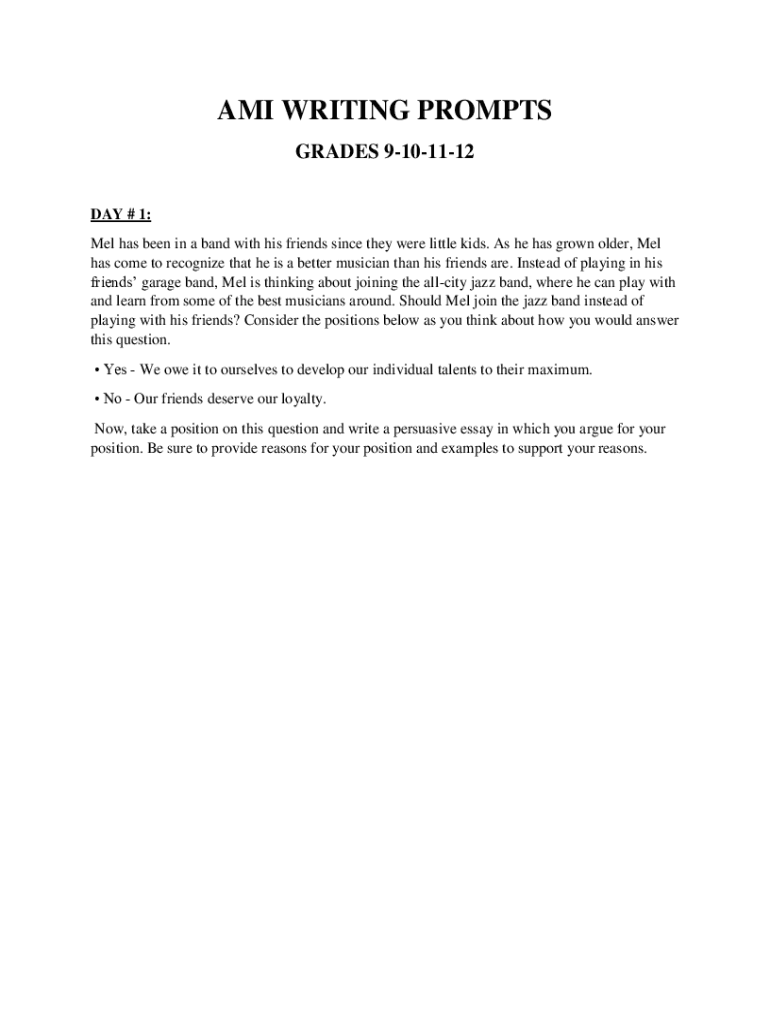 AMI WRITING PROMPTS

GRADES 9-10-11-12

DAY # 1:

Mel has been in a band with his friends since they were little kids. As he has grown older, Mel has come to recognize that he is a better musician than his friends are. Instead of playing in his friends' garage band, Mel is thinking about joining the all-city jazz band, where he can play with and learn from some of the best musicians around. Should Mel join the jazz band instead of playing with his friends? Consider the positions below as you think about how you would answer this question.

• Yes - We owe it to ourselves to develop our individual talents to their maximum.

• No - Our friends deserve our loyalty.

Now, take a position on this question and write a persuasive essay in which you argue for your position. Be sure to provide reasons for your position and examples to support your reasons.